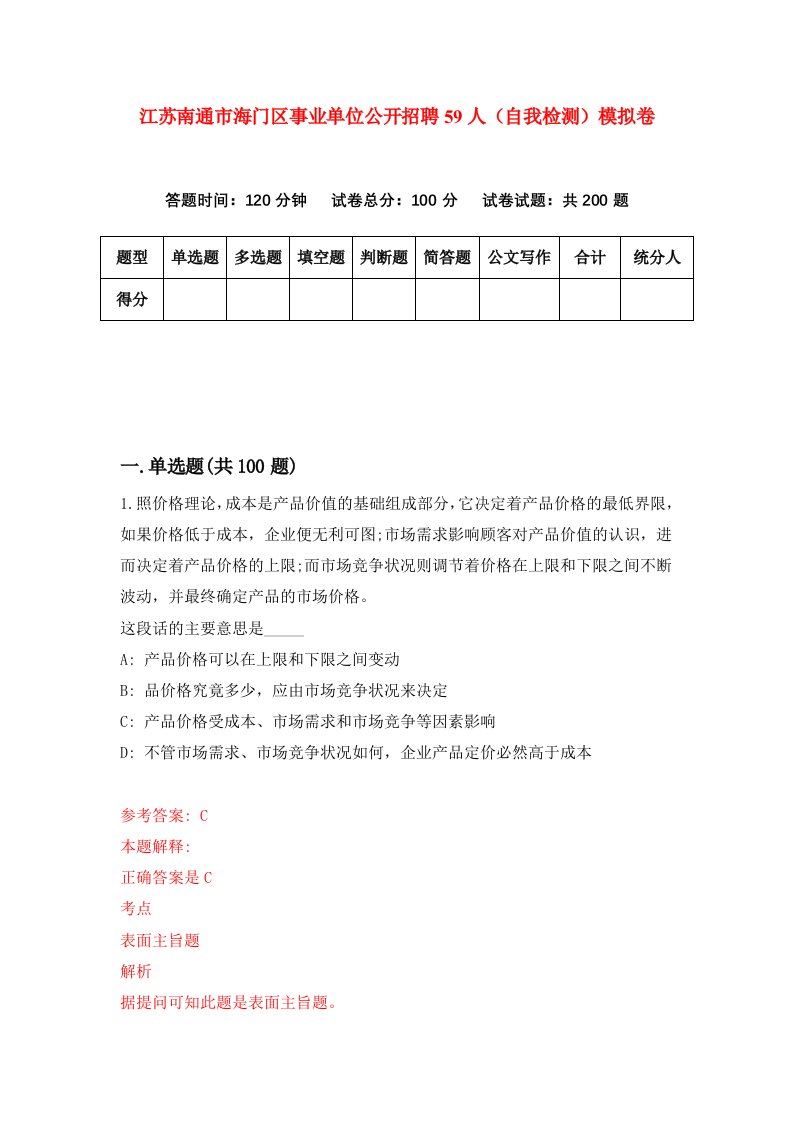 江苏南通市海门区事业单位公开招聘59人（自我检测）模拟卷

答题时间：120分钟　试卷总分：100分　试卷试题：共200题

| 题型 | 单选题 | 多选题 | 填空题 | 判断题 | 简答题 | 公文写作 | 合计 | 统分人 |
|---|---|---|---|---|---|---|---|---|
| 得分 | | | | | | | | |

一.单选题(共100题)

1.照价格理论，成本是产品价值的基础组成部分，它决定着产品价格的最低界限，如果价格低于成本，企业便无利可图;市场需求影响顾客对产品价值的认识，进而决定着产品价格的上限;而市场竞争状况则调节着价格在上限和下限之间不断波动，并最终确定产品的市场价格。

这段话的主要意思是_____

A: 产品价格可以在上限和下限之间变动

B: 品价格究竟多少，应由市场竞争状况来决定

C: 产品价格受成本、市场需求和市场竞争等因素影响

D: 不管市场需求、市场竞争状况如何，企业产品定价必然高于成本

参考答案: C

本题解释:

正确答案是C

考点

表面主旨题

解析

据提问可知此题是表面主旨题。